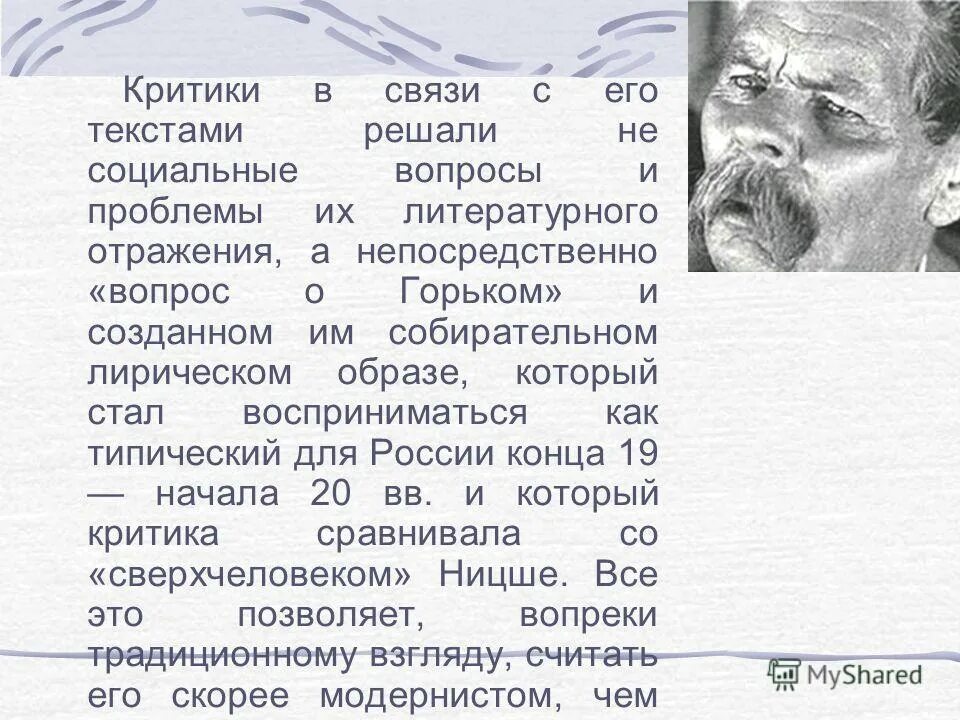 Критики в связи с его текстами решали не социальные вопросы и проблемы их литературного отражения, а непосредственно «вопрос о Горьком» и созданном им собирательном лирическом образе, который стал восприниматься как типический для России конца 19 — начала 20 вв. и который критика сравнивала со «сверхчеловеком» Ницше. Все это позволяет, вопреки традиционному взгляду, считать его скорее модернистом, чем

MyShared